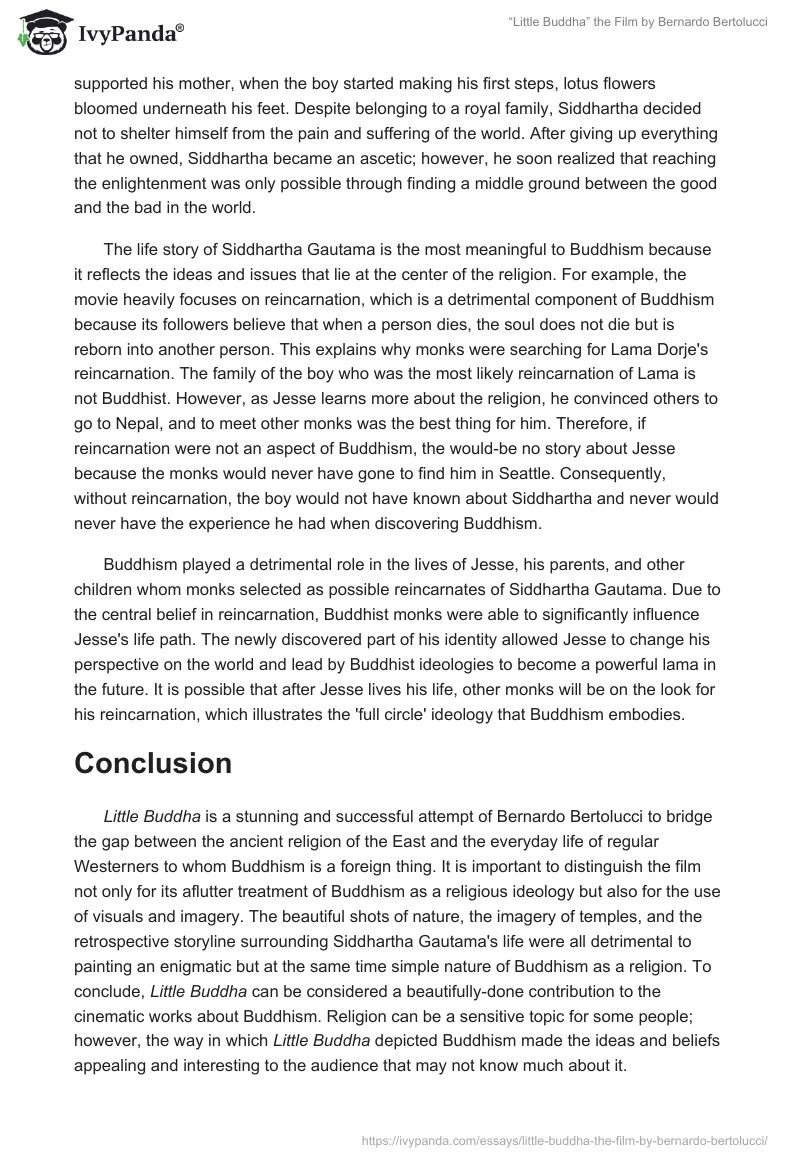 IvyPanda®

"Little Buddha" the Film by Bernardo Bertolucci

supported his mother, when the boy started making his first steps, lotus flowers bloomed underneath his feet. Despite belonging to a royal family, Siddhartha decided not to shelter himself from the pain and suffering of the world. After giving up everything that he owned, Siddhartha became an ascetic; however, he soon realized that reaching the enlightenment was only possible through finding a middle ground between the good and the bad in the world.

The life story of Siddhartha Gautama is the most meaningful to Buddhism because it reflects the ideas and issues that lie at the center of the religion. For example, the movie heavily focuses on reincarnation, which is a detrimental component of Buddhism because its followers believe that when a person dies, the soul does not die but is reborn into another person. This explains why monks were searching for Lama Dorje's reincarnation. The family of the boy who was the most likely reincarnation of Lama is not Buddhist. However, as Jesse learns more about the religion, he convinced others to go to Nepal, and to meet other monks was the best thing for him. Therefore, if reincarnation were not an aspect of Buddhism, the would-be no story about Jesse because the monks would never have gone to find him in Seattle. Consequently, without reincarnation, the boy would not have known about Siddhartha and never would never have the experience he had when discovering Buddhism.

Buddhism played a detrimental role in the lives of Jesse, his parents, and other children whom monks selected as possible reincarnates of Siddhartha Gautama. Due to the central belief in reincarnation, Buddhist monks were able to significantly influence Jesse's life path. The newly discovered part of his identity allowed Jesse to change his perspective on the world and lead by Buddhist ideologies to become a powerful lama in the future. It is possible that after Jesse lives his life, other monks will be on the look for his reincarnation, which illustrates the 'full circle' ideology that Buddhism embodies.

Conclusion

Little Buddha is a stunning and successful attempt of Bernardo Bertolucci to bridge the gap between the ancient religion of the East and the everyday life of regular Westerners to whom Buddhism is a foreign thing. It is important to distinguish the film not only for its aflutter treatment of Buddhism as a religious ideology but also for the use of visuals and imagery. The beautiful shots of nature, the imagery of temples, and the retrospective storyline surrounding Siddhartha Gautama's life were all detrimental to painting an enigmatic but at the same time simple nature of Buddhism as a religion. To conclude, Little Buddha can be considered a beautifully-done contribution to the cinematic works about Buddhism. Religion can be a sensitive topic for some people; however, the way in which Little Buddha depicted Buddhism made the ideas and beliefs appealing and interesting to the audience that may not know much about it.

https://ivypanda.com/essays/little-buddha-the-film-by-bernardo-bertolucci/